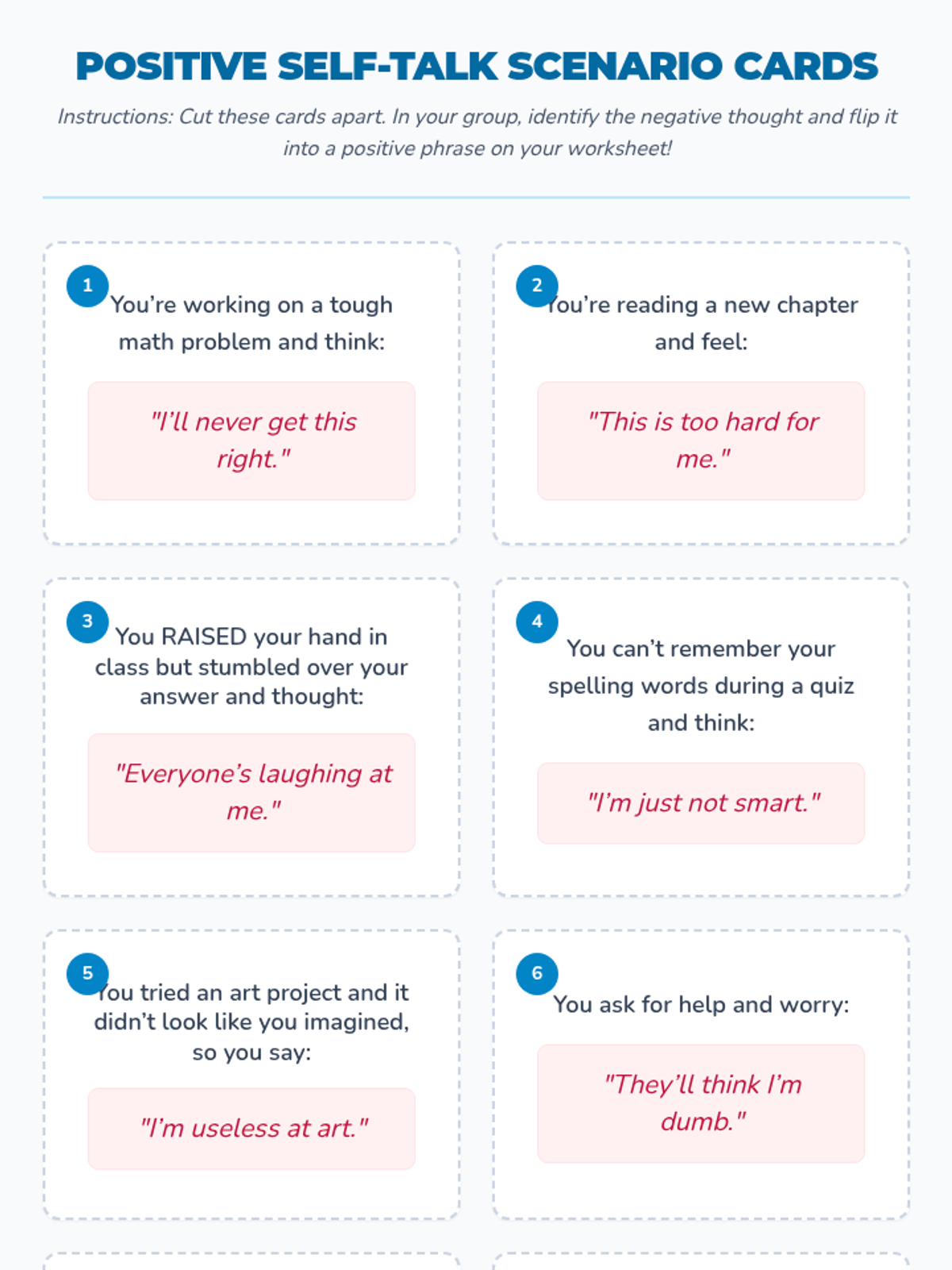 POSITIVE SELF-TALK SCENARIO CARDS

Instructions: Cut these cards apart. In your group, identify the negative thought and flip it into a positive phrase on your worksheet!

1

You're working on a tough math problem and think:

"I'll never get this right."

2

You're reading a new chapter and feel:

"This is too hard for me."

3

You RAISED your hand in class but stumbled over your answer and thought:

"Everyone's laughing at me."

4

You can't remember your spelling words during a quiz and think:

"I'm just not smart."

5

You tried an art project and it didn't look like you imagined, so you say:

"I'm useless at art."

6

You ask for help and worry:

"They'll think I'm dumb."